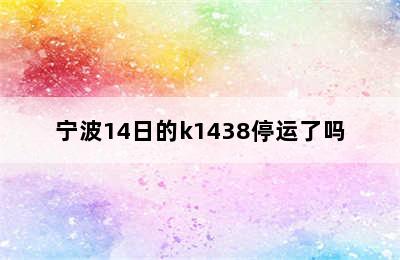 宁波14日的k1438停运了吗